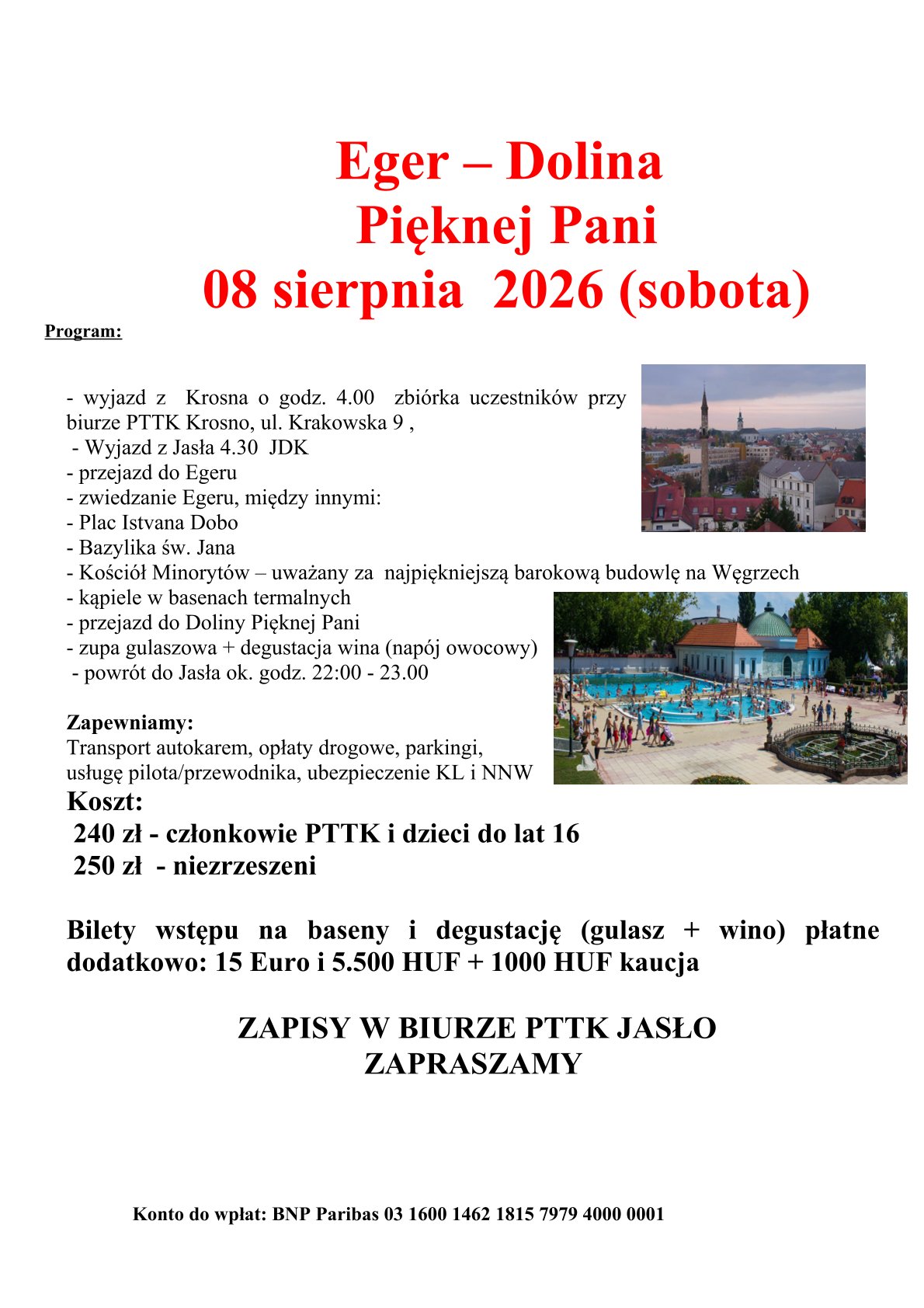 Eger – Dolina
Pięknej Pani
08 sierpnia 2026 (sobota)

Program:

- wyjazd z Krosna o godz. 4.00 zbiórka uczestników przy biurze PTTK Krosno, ul. Krakowska 9 ,
- Wyjazd z Jasła 4.30 JDK
- przejazd do Egeru
- zwiedzanie Egeru, między innymi:
- Plac Istvana Dobo
- Bazylika św. Jana
- Kościół Minorytów – uważany za najpiękniejszą barokową budowlę na Węgrzech
- kąpiele w basenach termalnych
- przejazd do Doliny Pięknej Pani
- zupa gulaszowa + degustacja wina (napój owocowy)
- powrót do Jasła ok. godz. 22:00 - 23.00

Zapewniamy:
Transport autokarem, opłaty drogowe, parkingi, usługę pilota/przewodnika, ubezpieczenie KL i NNW

Koszt:
240 zł - członkowie PTTK i dzieci do lat 16
250 zł - niezrzeszeni

Bilety wstępu na baseny i degustację (gulasz + wino) płatne dodatkowo: 15 Euro i 5.500 HUF + 1000 HUF kaucja

ZAPISY W BIURZE PTTK JASŁO
ZAPRASZAMY

Konto do wpłat: BNP Paribas 03 1600 1462 1815 7979 4000 0001